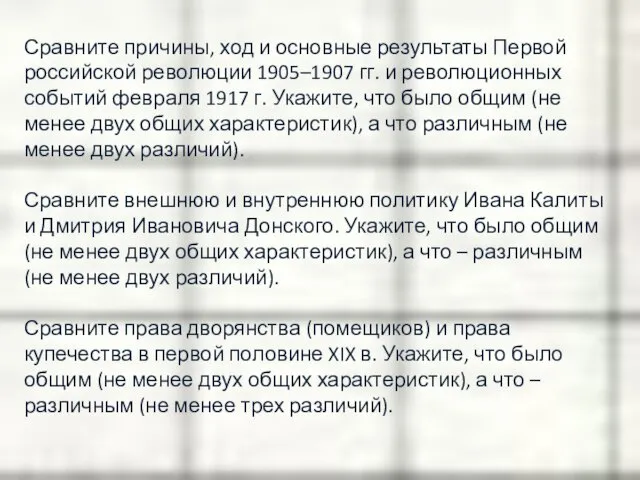 Сравните причины, ход и основные результаты Первой российской революции 1905–1907 гг. и революционных событий февраля 1917 г. Укажите, что было общим (не менее двух общих характеристик), а что различным (не менее двух различий).

Сравните внешнюю и внутреннюю политику Ивана Калиты и Дмитрия Ивановича Донского. Укажите, что было общим (не менее двух общих характеристик), а что – различным (не менее двух различий).

Сравните права дворянства (помещиков) и права купечества в первой половине XIX в. Укажите, что было общим (не менее двух общих характеристик), а что – различным (не менее трех различий).